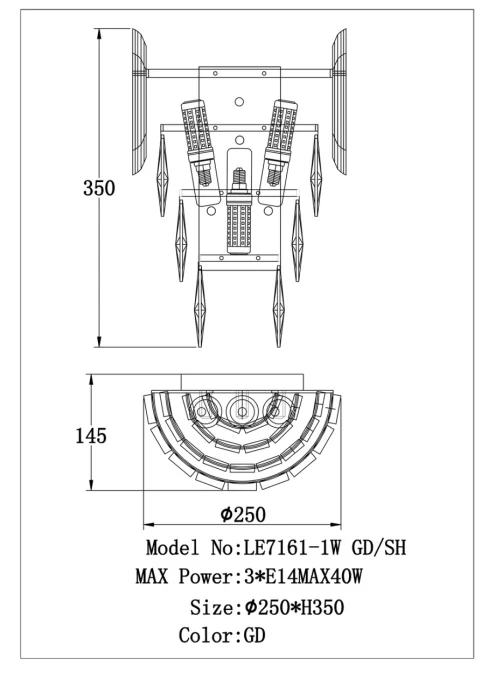 350

145

Φ250

Model No:LE7161-1W GD/SH

MAX Power:3*E14MAX40W

Size:Φ250*H350

Color:GD